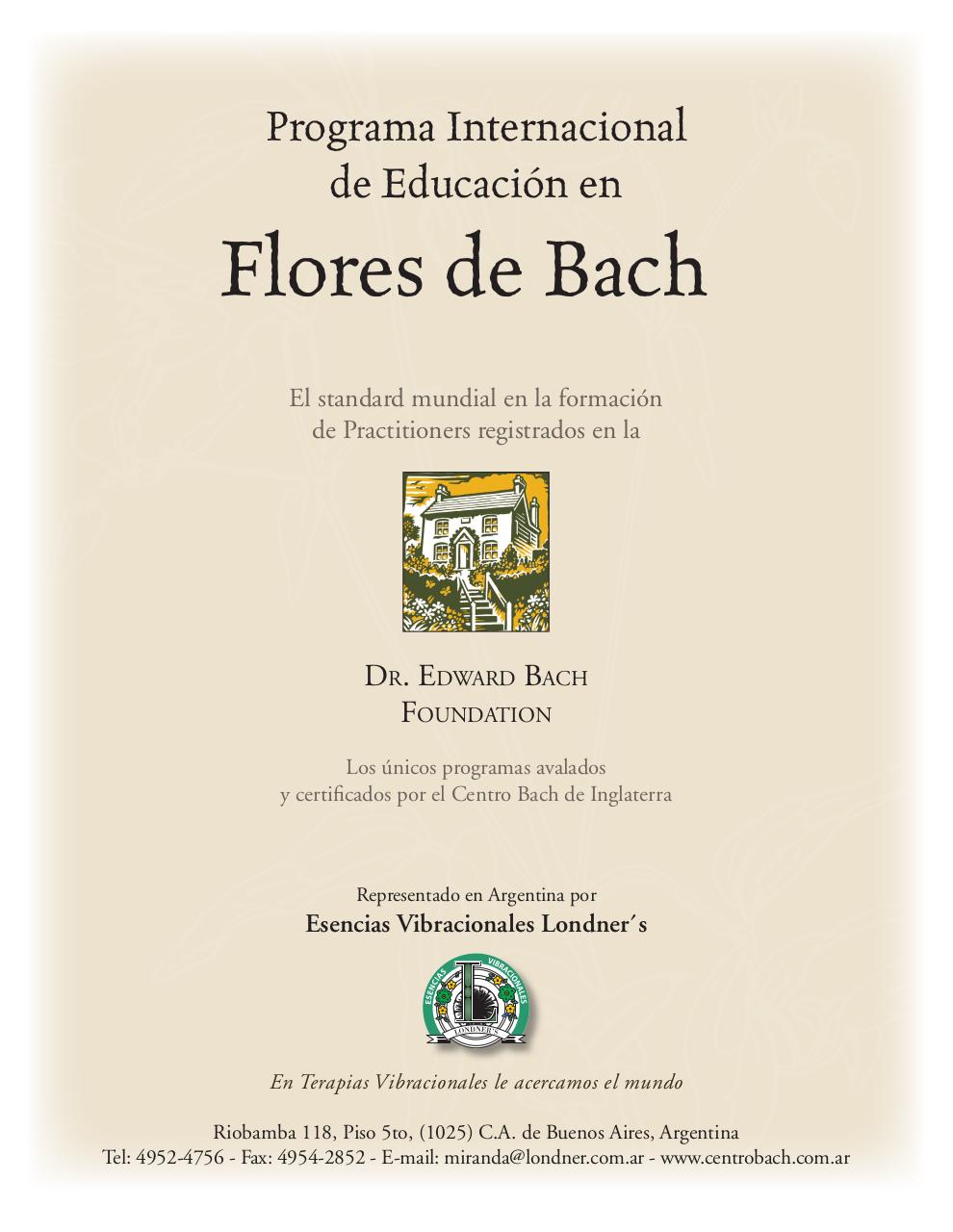 Programa Internacional
de Educación en
Flores de Bach

El standard mundial en la formación
de Practitioners registrados en la

DR. EDWARD BACH
FOUNDATION

Los únicos programas avalados
y certificados por el Centro Bach de Inglaterra

Representado en Argentina por
Esencias Vibracionales Londner´s

ESENCIAS VIBRACIONALES
L
LONDNER'S

En Terapias Vibracionales le acercamos el mundo

Riobamba 118, Piso 5to, (1025) C.A. de Buenos Aires, Argentina
Tel: 4952-4756 - Fax: 4954-2852 - E-mail: miranda@londner.com.ar - www.centrobach.com.ar